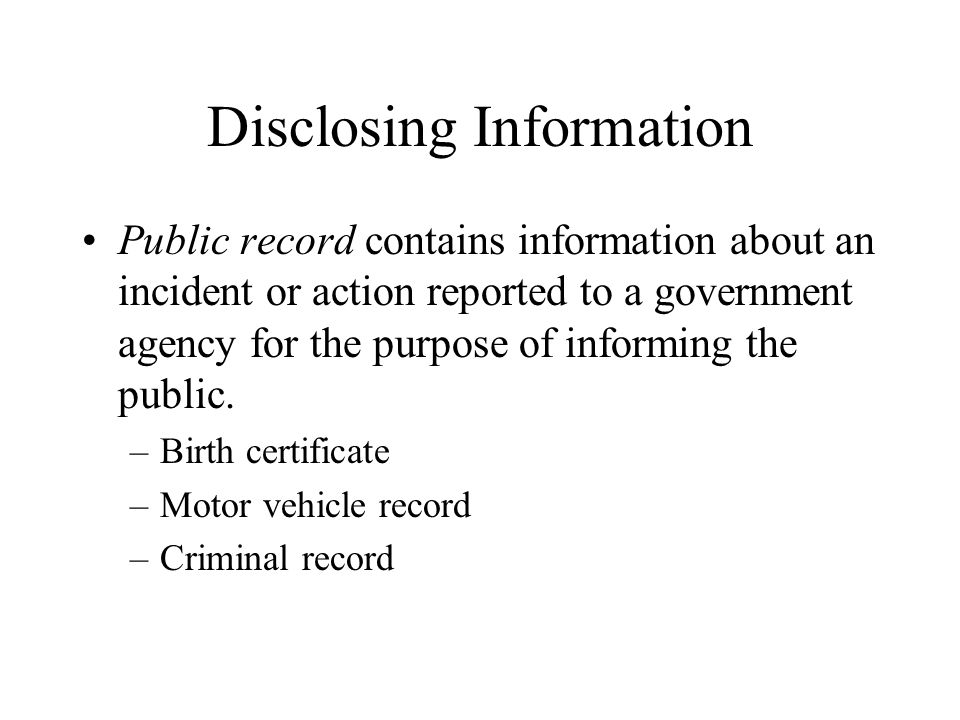 Disclosing Information

• Public record contains information about an incident or action reported to a government agency for the purpose of informing the public.
– Birth certificate
– Motor vehicle record
– Criminal record